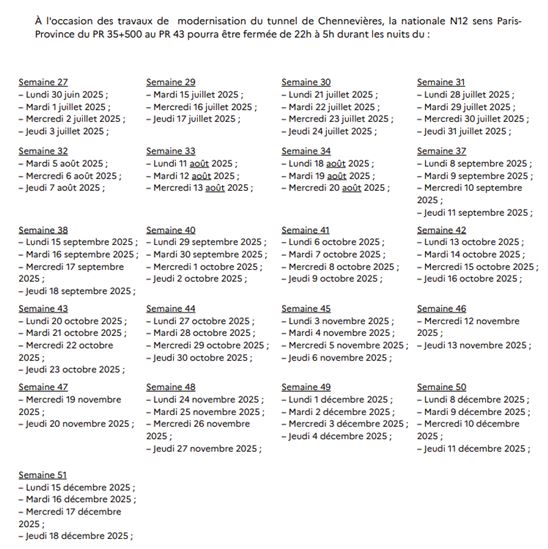 À l'occasion des travaux de modernisation du tunnel de Chennevières, la nationale N12 sens Paris-Province du PR 35+500 au PR 43 pourra être fermée de 22h à 5h durant les nuits du :

Semaine 27
– Lundi 30 juin 2025 ;
– Mardi 1 juillet 2025 ;
– Mercredi 2 juillet 2025 ;
– Jeudi 3 juillet 2025 ;

Semaine 29
– Mardi 15 juillet 2025 ;
– Mercredi 16 juillet 2025 ;
– Jeudi 17 juillet 2025 ;

Semaine 30
– Lundi 21 juillet 2025 ;
– Mardi 22 juillet 2025 ;
– Mercredi 23 juillet 2025 ;
– Jeudi 24 juillet 2025 ;

Semaine 31
– Lundi 28 juillet 2025 ;
– Mardi 29 juillet 2025 ;
– Mercredi 30 juillet 2025 ;
– Jeudi 31 juillet 2025 ;

Semaine 32
– Mardi 5 août 2025 ;
– Mercredi 6 août 2025 ;
– Jeudi 7 août 2025 ;

Semaine 33
– Lundi 11 août 2025 ;
– Mardi 12 août 2025 ;
– Mercredi 13 août 2025 ;

Semaine 34
– Lundi 18 août 2025 ;
– Mardi 19 août 2025 ;
– Mercredi 20 août 2025 ;

Semaine 37
– Lundi 8 septembre 2025 ;
– Mardi 9 septembre 2025 ;
– Mercredi 10 septembre 2025 ;
– Jeudi 11 septembre 2025 ;

Semaine 38
– Lundi 15 septembre 2025 ;
– Mardi 16 septembre 2025 ;
– Mercredi 17 septembre 2025 ;
– Jeudi 18 septembre 2025 ;

Semaine 40
– Lundi 29 septembre 2025 ;
– Mardi 30 septembre 2025 ;
– Mercredi 1 octobre 2025 ;
– Jeudi 2 octobre 2025 ;

Semaine 41
– Lundi 6 octobre 2025 ;
– Mardi 7 octobre 2025 ;
– Mercredi 8 octobre 2025 ;
– Jeudi 9 octobre 2025 ;

Semaine 42
– Lundi 13 octobre 2025 ;
– Mardi 14 octobre 2025 ;
– Mercredi 15 octobre 2025 ;
– Jeudi 16 octobre 2025 ;

Semaine 43
– Lundi 20 octobre 2025 ;
– Mardi 21 octobre 2025 ;
– Mercredi 22 octobre 2025 ;
– Jeudi 23 octobre 2025 ;

Semaine 44
– Lundi 27 octobre 2025 ;
– Mardi 28 octobre 2025 ;
– Mercredi 29 octobre 2025 ;
– Jeudi 30 octobre 2025 ;

Semaine 45
– Lundi 3 novembre 2025 ;
– Mardi 4 novembre 2025 ;
– Mercredi 5 novembre 2025 ;
– Jeudi 6 novembre 2025 ;

Semaine 46
– Mercredi 12 novembre 2025 ;
– Jeudi 13 novembre 2025 ;

Semaine 47
– Mercredi 19 novembre 2025 ;
– Jeudi 20 novembre 2025 ;

Semaine 48
– Lundi 24 novembre 2025 ;
– Mardi 25 novembre 2025 ;
– Mercredi 26 novembre 2025 ;
– Jeudi 27 novembre 2025 ;

Semaine 49
– Lundi 1 décembre 2025 ;
– Mardi 2 décembre 2025 ;
– Mercredi 3 décembre 2025 ;
– Jeudi 4 décembre 2025 ;

Semaine 50
– Lundi 8 décembre 2025 ;
– Mardi 9 décembre 2025 ;
– Mercredi 10 décembre 2025 ;
– Jeudi 11 décembre 2025 ;

Semaine 51
– Lundi 15 décembre 2025 ;
– Mardi 16 décembre 2025 ;
– Mercredi 17 décembre 2025 ;
– Jeudi 18 décembre 2025 ;